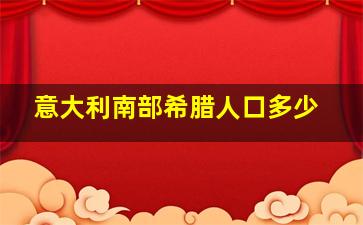 意大利南部希腊人口多少